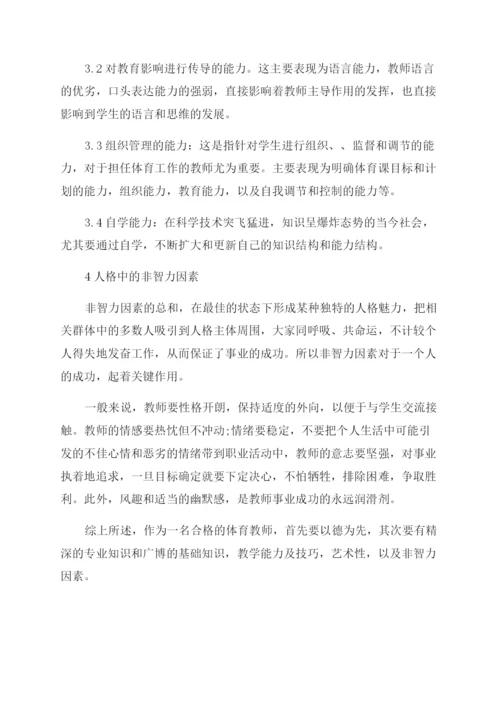 3.2 对教育影响进行传导的能力。这主要表现为语言能力，教师语言的优劣，口头表达能力的强弱，直接影响着教师主导作用的发挥，也直接影响到学生的语言和思维的发展。

3.3 组织管理的能力：这是指针对学生进行组织、、监督和调节的能力，对于担任体育工作的教师尤为重要。主要表现为明确体育课目标和计划的能力，组织能力，教育能力，以及自我调节和控制的能力等。

3.4 自学能力：在科学技术突飞猛进，知识呈爆炸态势的当今社会，尤其要通过自学，不断扩大和更新自己的知识结构和能力结构。

4 人格中的非智力因素

非智力因素的总和，在最佳的状态下形成某种独特的人格魅力，把相关群体中的多数人吸引到人格主体周围，大家同呼吸、共命运，不计较个人得失地发奋工作，从而保证了事业的成功。所以非智力因素对于一个人的成功，起着关键作用。

一般来说，教师要性格开朗，保持适度的外向，以便于与学生交流接触。教师的情感要热忱但不冲动;情绪要稳定，不要把个人生活中可能引发的不佳心情和恶劣的情绪带到职业活动中，教师的意志要坚强，对事业执着地追求，一旦目标确定就要下定决心，不怕牺牲，排除困难，争取胜利。此外，风趣和适当的幽默感，是教师事业成功的永远润滑剂。

综上所述，作为一名合格的体育教师，首先要以德为先，其次要有精深的专业知识和广博的基础知识，教学能力及技巧，艺术性，以及非智力因素。